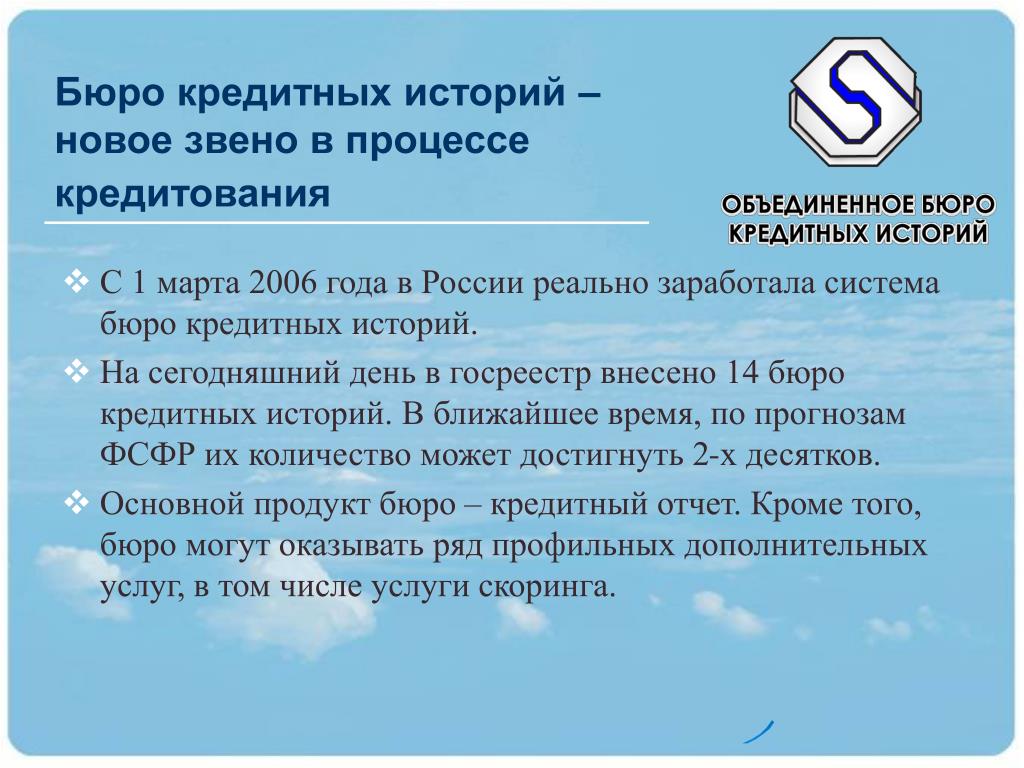 Бюро кредитных историй – новое звено в процессе кредитования

ОБЪЕДИНЕННОЕ БЮРО КРЕДИТНЫХ ИСТОРИЙ

❖ С 1 марта 2006 года в России реально заработала система бюро кредитных историй.

❖ На сегодняшний день в госреестр внесено 14 бюро кредитных историй. В ближайшее время, по прогнозам ФСФР их количество может достигнуть 2-х десятков.

❖ Основной продукт бюро – кредитный отчет. Кроме того, бюро могут оказывать ряд профильных дополнительных услуг, в том числе услуги скоринга.